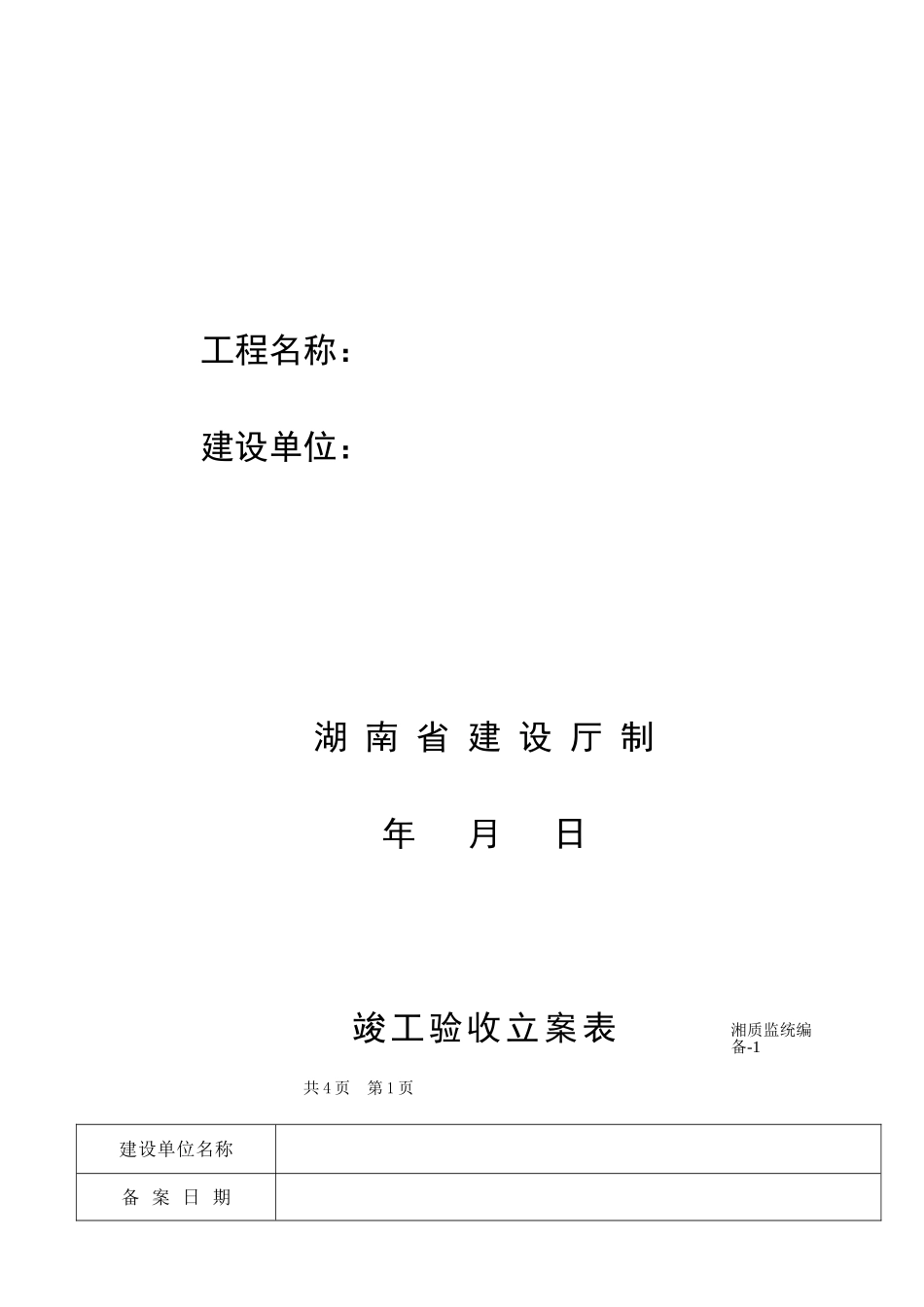 工程名称：

建设单位：

湖 南 省 建 设 厅 制

年　　月　　日

竣工验收立案表

湘质监统编备-1

共 4 页　第 1 页

| 建设单位名称 |  |
|---|---|
| 备 案 日 期 |  |